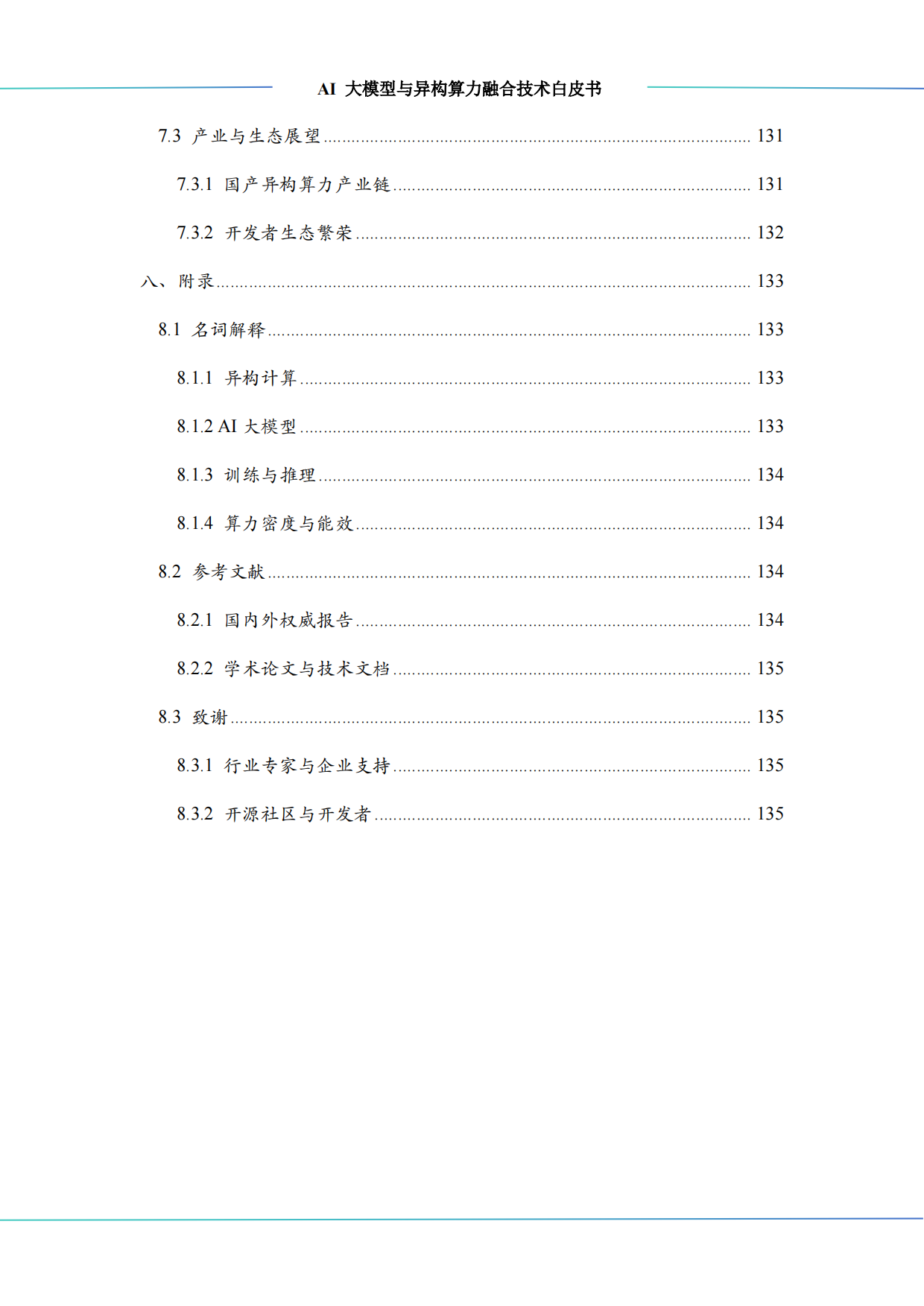 AI 大模型与异构算力融合技术白皮书

7.3 产业与生态展望 ........ 131

7.3.1 国产异构算力产业链 ........ 131

7.3.2 开发者生态繁荣 ........ 132

八、附录 ........ 133

8.1 名词解释 ........ 133

8.1.1 异构计算 ........ 133

8.1.2 AI 大模型 ........ 133

8.1.3 训练与推理 ........ 134

8.1.4 算力密度与能效 ........ 134

8.2 参考文献 ........ 134

8.2.1 国内外权威报告 ........ 134

8.2.2 学术论文与技术文档 ........ 135

8.3 致谢 ........ 135

8.3.1 行业专家与企业支持 ........ 135

8.3.2 开源社区与开发者 ........ 135